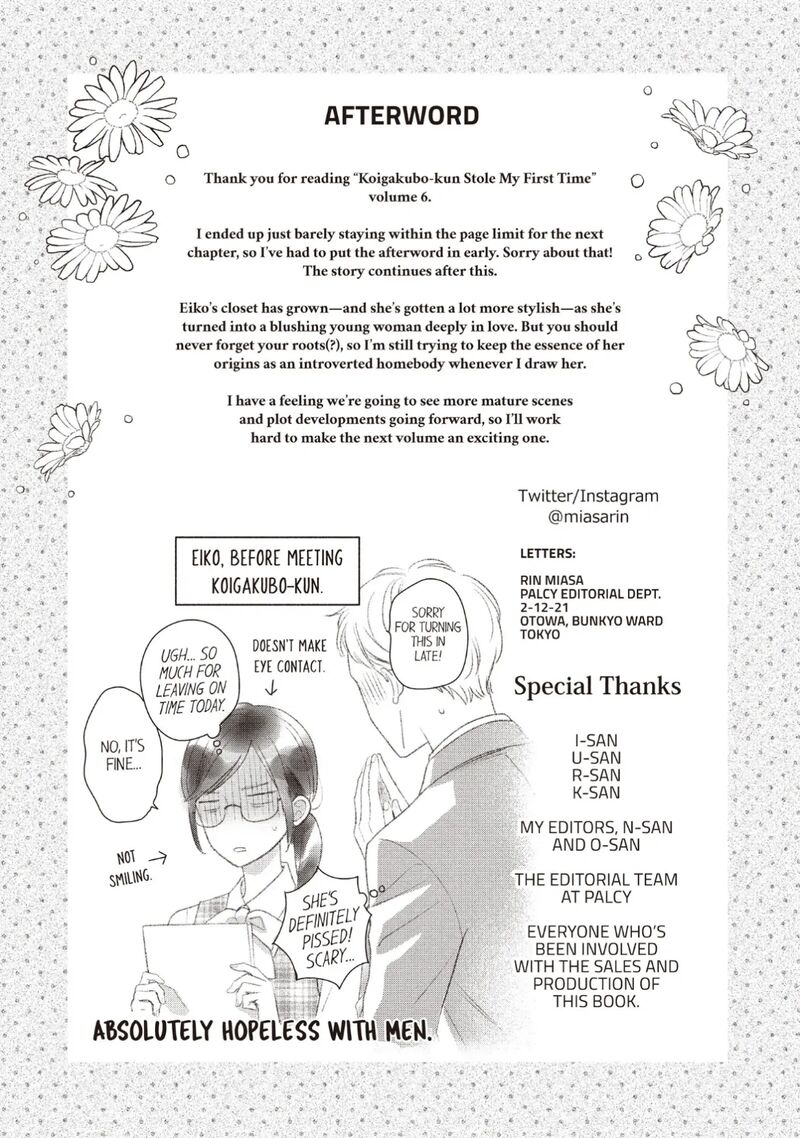 AFTERWORD

Thank you for reading "Koigakubo-kun Stole My First Time" volume 6.

I ended up just barely staying within the page limit for the next chapter, so I've had to put the afterword in early. Sorry about that! The story continues after this.

Eiko's closet has grown—and she's gotten a lot more stylish—as she's turned into a blushing young woman deeply in love. But you should never forget your roots(?), so I'm still trying to keep the essence of her origins as an introverted homebody whenever I draw her.

I have a feeling we're going to see more mature scenes and plot developments going forward, so I'll work hard to make the next volume an exciting one.

Twitter/Instagram
@miasarin

LETTERS:
RIN MIASA
PALCY EDITORIAL DEPT.
2-12-21
OTOWA, BUNKYO WARD
TOKYO

EIKO, BEFORE MEETING KOIGAKUBO-KUN.

SORRY FOR TURNING THIS IN LATE!

UGH... SO MUCH FOR LEAVING ON TIME TODAY.

DOESN'T MAKE EYE CONTACT.

NO, IT'S FINE...

NOT SMILING.

SHE'S DEFINITELY PISSED! SCARY...

ABSOLUTELY HOPELESS WITH MEN.

Special Thanks

I-SAN
U-SAN
R-SAN
K-SAN

MY EDITORS, N-SAN AND O-SAN

THE EDITORIAL TEAM AT PALCY

EVERYONE WHO'S BEEN INVOLVED WITH THE SALES AND PRODUCTION OF THIS BOOK.